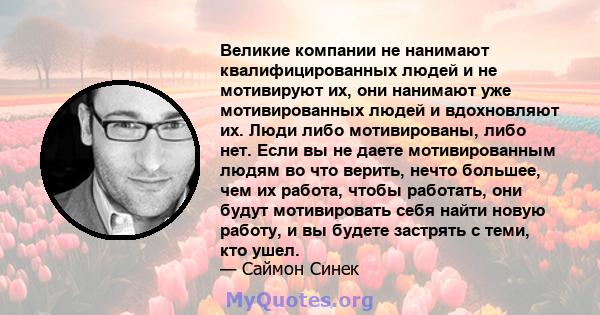 Великие компании не нанимают квалифицированных людей и не мотивируют их, они нанимают уже мотивированных людей и вдохновляют их. Люди либо мотивированы, либо нет. Если вы не даете мотивированным людям во что верить, нечто большее, чем их работа, чтобы работать, они будут мотивировать себя найти новую работу, и вы будете застрять с теми, кто ушел.
— Саймон Синек

MyQuotes.org